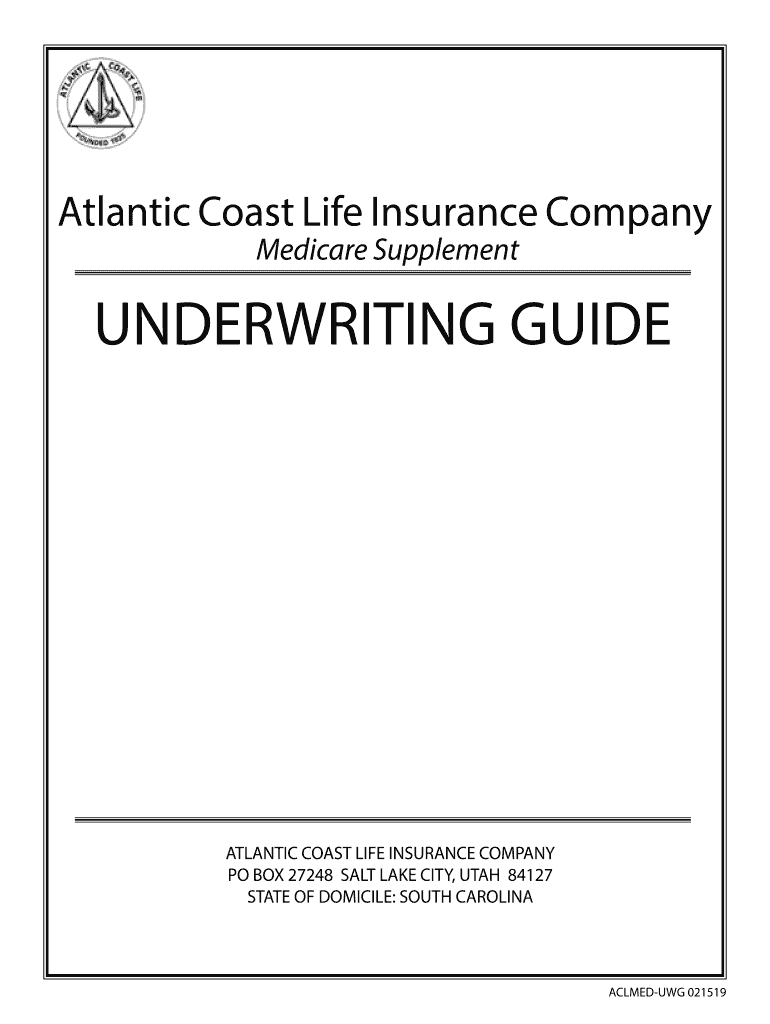 ATLANTIC COAST LIFE
FOUNDED 1925

Atlantic Coast Life Insurance Company
Medicare Supplement

UNDERWRITING GUIDE

ATLANTIC COAST LIFE INSURANCE COMPANY
PO BOX 27248 SALT LAKE CITY, UTAH 84127
STATE OF DOMICILE: SOUTH CAROLINA

ACLMED-UWG 021519